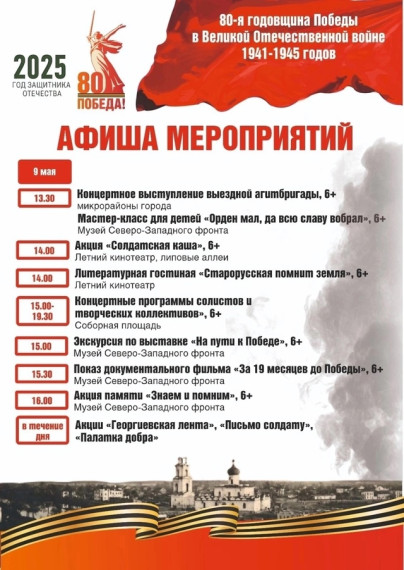 2025
ГОД ЗАЩИТНИКА ОТЕЧЕСТВА

80
ПОБЕДА!

80-я годовщина Победы в Великой Отечественной войне 1941-1945 годов

АФИША МЕРОПРИЯТИЙ

9 мая

13.30
Концертное выступление выездной агитбригады, 6+
микрорайоны города
Мастер-класс для детей «Орден мал, да всю славу вобрал», 6+
Музей Северо-Западного фронта

14.00
Акция «Солдатская каша», 6+
Летний кинотеатр, липовые аллеи

14.00
Литературная гостиная «Старорусская помнит земля», 6+
Летний кинотеатр

15.00-19.30
Концертные программы солистов и творческих коллективов», 6+
Соборная площадь

15.00
Экскурсия по выставке «На пути к Победе», 6+
Музей Северо-Западного фронта

15.30
Показ документального фильма «За 19 месяцев до Победы», 6+
Музей Северо-Западного фронта

16.00
Акция памяти «Знаем и помним», 6+
Музей Северо-Западного фронта

в течение дня
Акции «Георгиевская лента», «Письмо солдату», «Палатка добра»